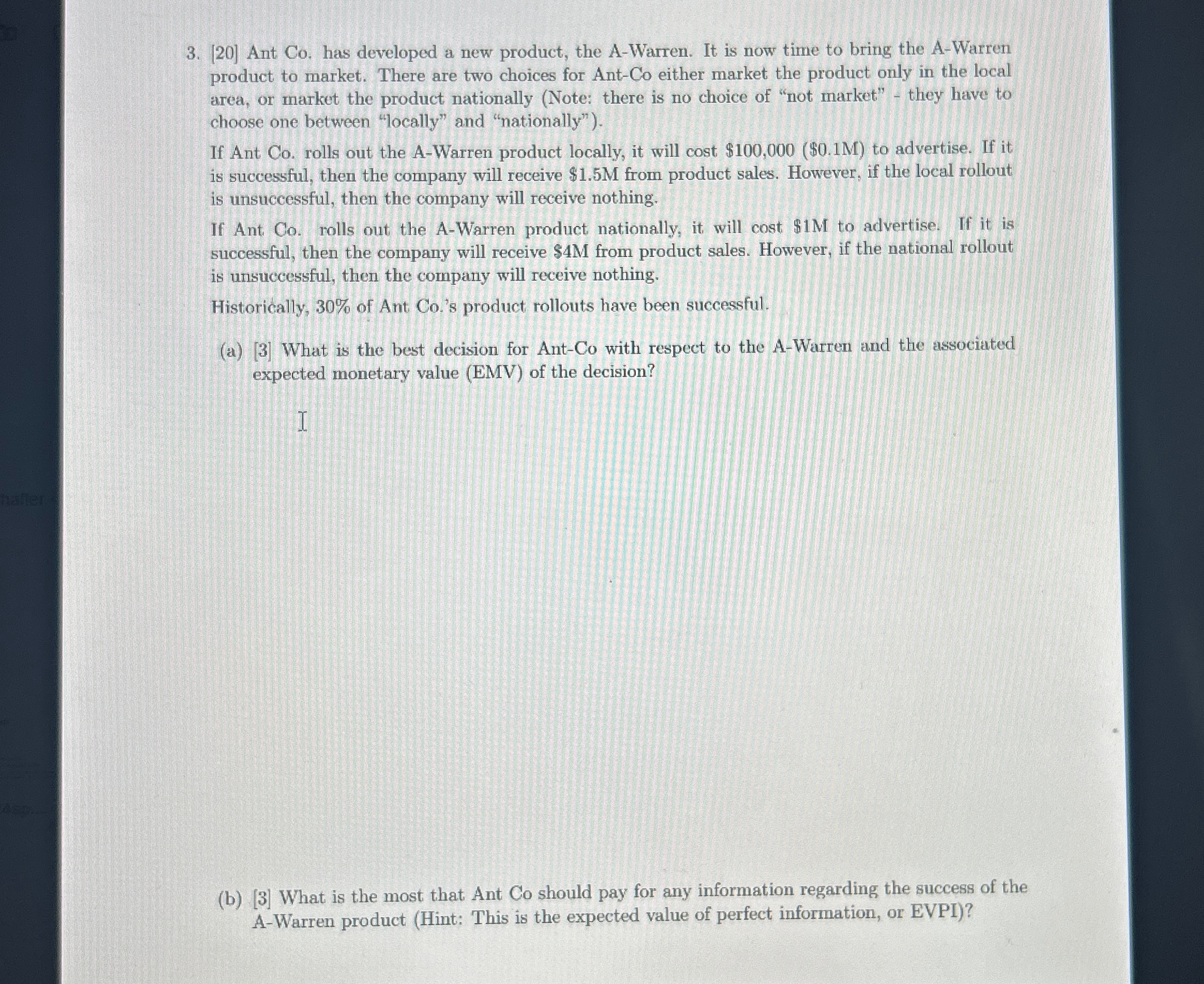 3. [20] Ant Co. has developed a new product, the A-Warren. It is now time to bring the A-Warren product to market. There are two choices for Ant-Co either market the product only in the local area, or market the product nationally (Note: there is no choice of "not market" - they have to choose one between "locally" and "nationally").

If Ant Co. rolls out the A-Warren product locally, it will cost \$100,000 (\$0.1M) to advertise. If it is successful, then the company will receive \$1.5M from product sales. However, if the local rollout is unsuccessful, then the company will receive nothing.

If Ant Co. rolls out the A-Warren product nationally, it will cost \$1M to advertise. If it is successful, then the company will receive \$4M from product sales. However, if the national rollout is unsuccessful, then the company will receive nothing.

Historically, 30% of Ant Co.'s product rollouts have been successful.

(a) [3] What is the best decision for Ant-Co with respect to the A-Warren and the associated expected monetary value (EMV) of the decision?

(b) [3] What is the most that Ant Co should pay for any information regarding the success of the A-Warren product (Hint: This is the expected value of perfect information, or EVPI)?